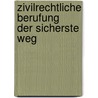 zivilrechtliche berufung der sicherste weg